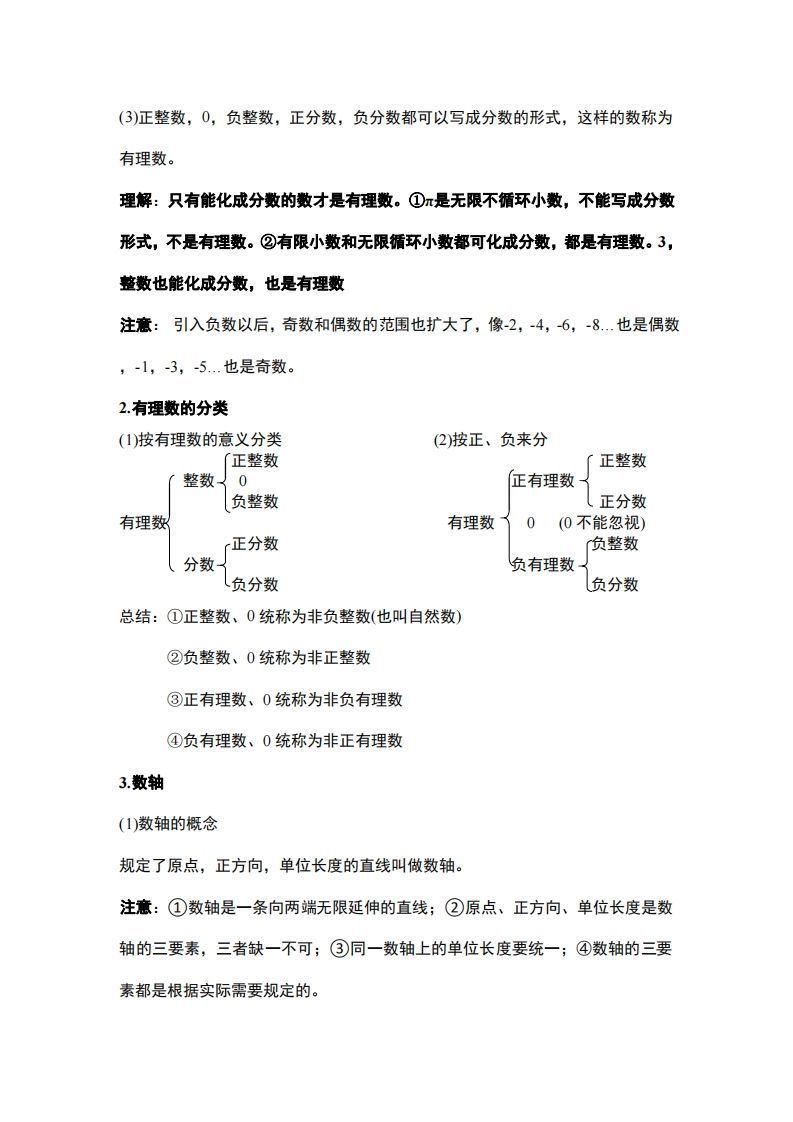 (3)正整数，0，负整数，正分数，负分数都可以写成分数的形式，这样的数称为有理数。

理解：只有能化成分数的数才是有理数。①$\pi$是无限不循环小数，不能写成分数形式，不是有理数。②有限小数和无限循环小数都可化成分数，都是有理数。3，整数也能化成分数，也是有理数

注意： 引入负数以后，奇数和偶数的范围也扩大了，像-2，-4，-6，-8…也是偶数，-1，-3，-5…也是奇数。

2.有理数的分类

(1)按有理数的意义分类

有理数
整数
正整数
0
负整数
分数
正分数
负分数

(2)按正、负来分

有理数
正有理数
正整数
正分数
0 (0 不能忽视)
负有理数
负整数
负分数

总结：①正整数、0 统称为非负整数(也叫自然数)

②负整数、0 统称为非正整数

③正有理数、0 统称为非负有理数

④负有理数、0 统称为非正有理数

3.数轴

(1)数轴的概念

规定了原点，正方向，单位长度的直线叫做数轴。

注意：①数轴是一条向两端无限延伸的直线；②原点、正方向、单位长度是数轴的三要素，三者缺一不可；③同一数轴上的单位长度要统一；④数轴的三要素都是根据实际需要规定的。